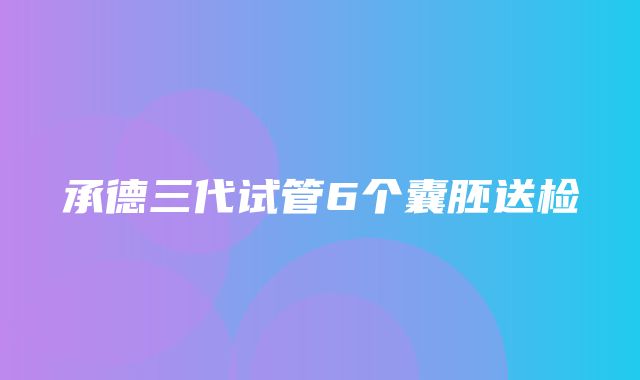 承德三代试管6个囊胚送检